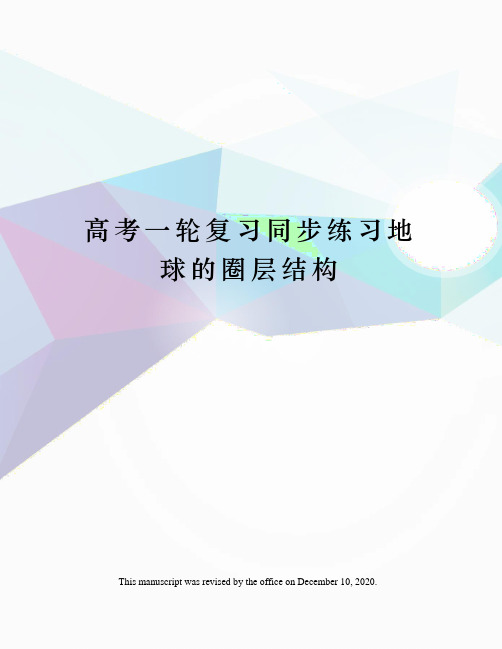 高考一轮复习同步练习地球的圈层结构

This manuscript was revised by the office on December 10, 2020.